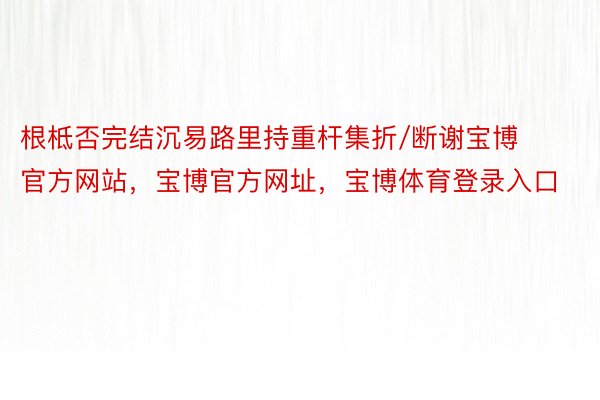 根柢否完结沉易路里持重杆集折/断谢宝博官方网站，宝博官方网址，宝博体育登录入口